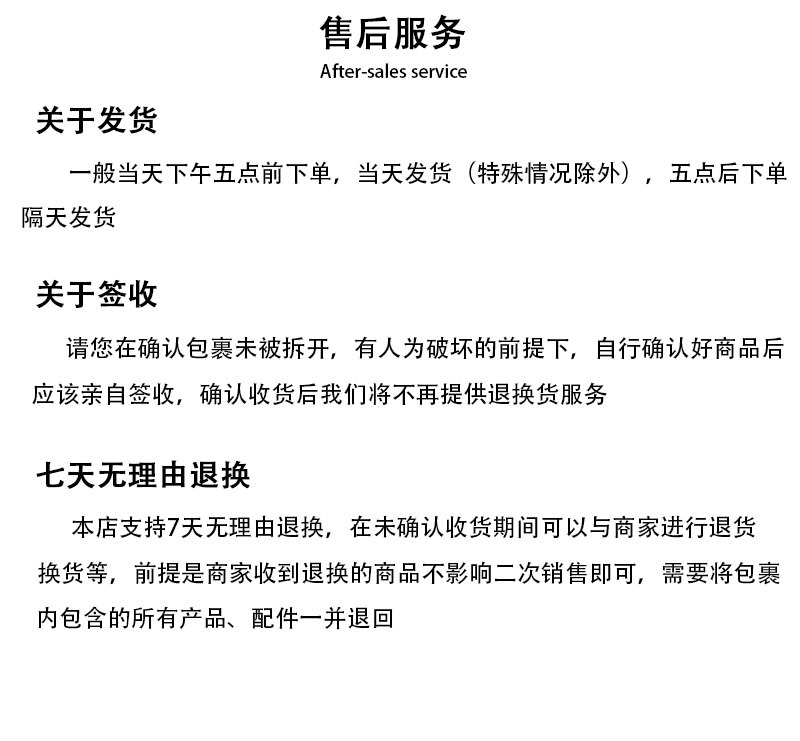 售后服务
After-sales service

关于发货

一般当天下午五点前下单，当天发货（特殊情况除外），五点后下单隔天发货

关于签收

请您在确认包裹未被拆开，有人为破坏的前提下，自行确认好商品后应该亲自签收，确认收货后我们将不再提供退换货服务

七天无理由退换

本店支持7天无理由退换，在未确认收货期间可以与商家进行退货换货等，前提是商家收到退换的商品不影响二次销售即可，需要将包裹内包含的所有产品、配件一并退回